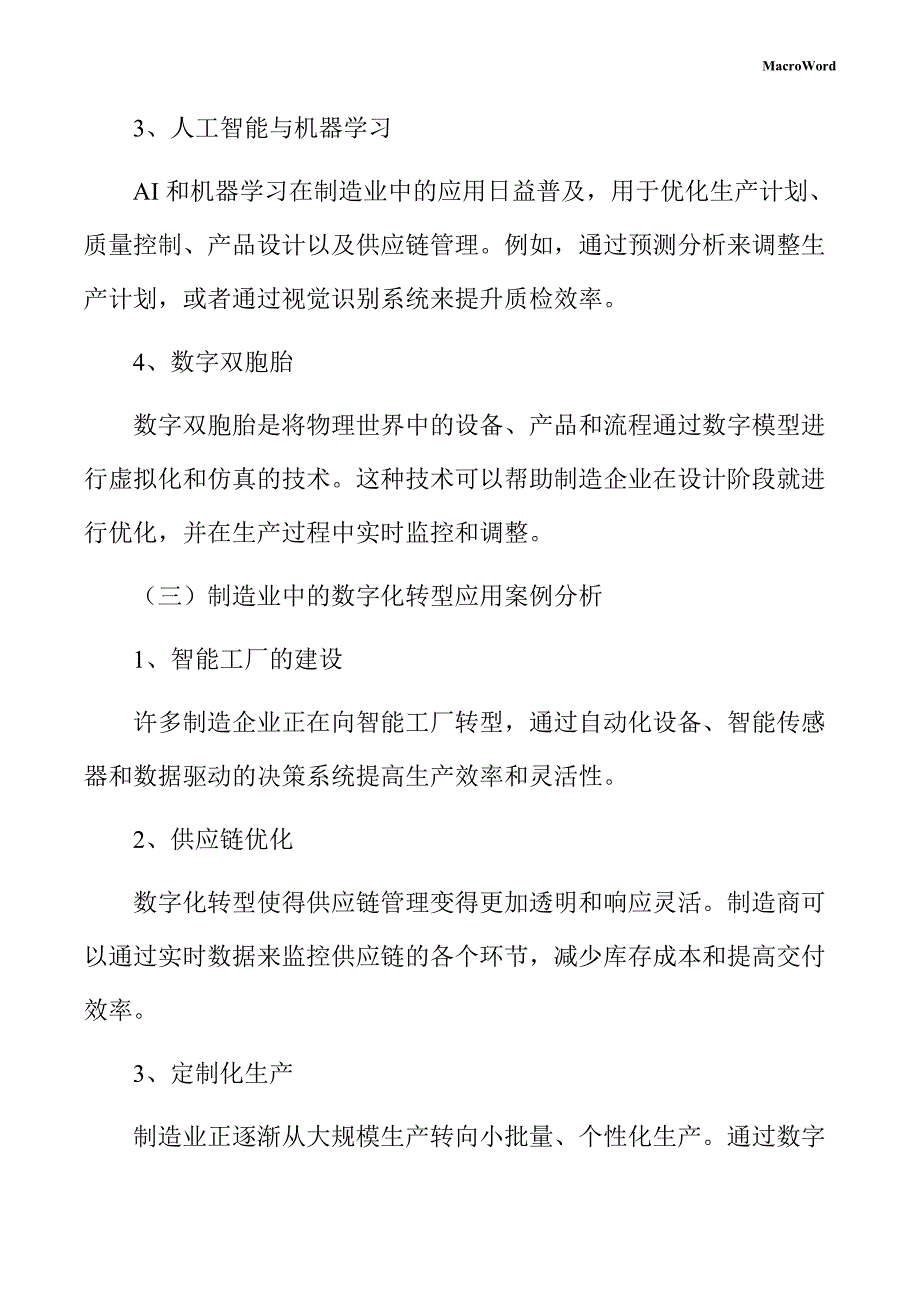 MacroWord

3、人工智能与机器学习

AI 和机器学习在制造业中的应用日益普及，用于优化生产计划、质量控制、产品设计以及供应链管理。例如，通过预测分析来调整生产计划，或者通过视觉识别系统来提升质检效率。

4、数字双胞胎

数字双胞胎是将物理世界中的设备、产品和流程通过数字模型进行虚拟化和仿真的技术。这种技术可以帮助制造企业在设计阶段就进行优化，并在生产过程中实时监控和调整。

（三）制造业中的数字化转型应用案例分析

1、智能工厂的建设

许多制造企业正在向智能工厂转型，通过自动化设备、智能传感器和数据驱动的决策系统提高生产效率和灵活性。

2、供应链优化

数字化转型使得供应链管理变得更加透明和响应灵活。制造商可以通过实时数据来监控供应链的各个环节，减少库存成本和提高交付效率。

3、定制化生产

制造业正逐渐从大规模生产转向小批量、个性化生产。通过数字